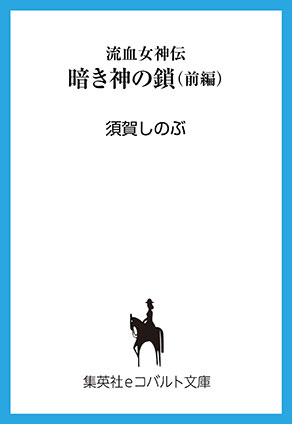 流血女神伝
暗き神の鎖（前編）

須賀しのぶ

集英社eコバルト文庫